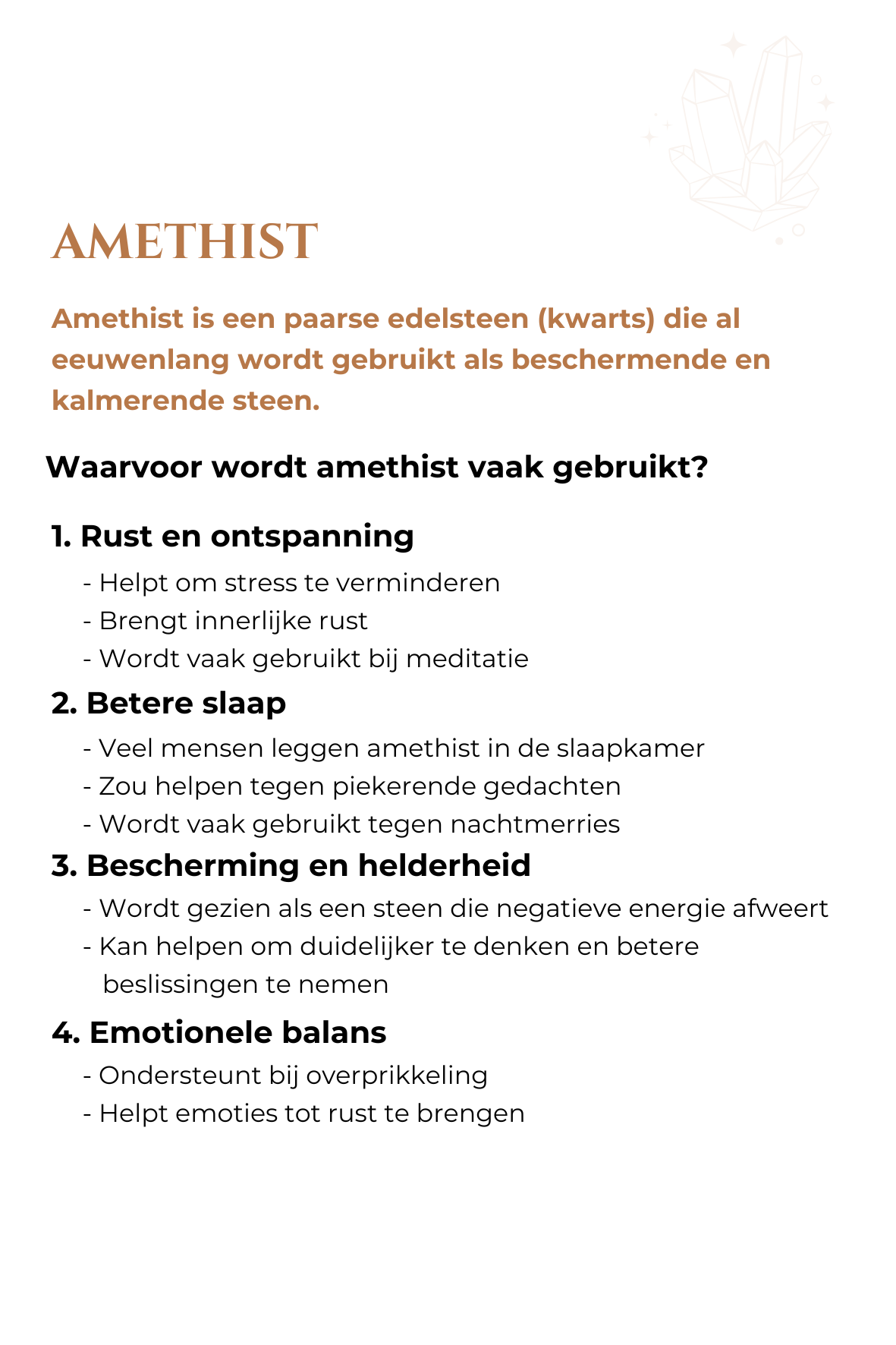 AMETHIST

Amethist is een paarse edelsteen (kwarts) die al eeuwenlang wordt gebruikt als beschermende en kalmerende steen.

Waarvoor wordt amethist vaak gebruikt?

1. Rust en ontspanning
- Helpt om stress te verminderen
- Brengt innerlijke rust
- Wordt vaak gebruikt bij meditatie

2. Betere slaap
- Veel mensen leggen amethist in de slaapkamer
- Zou helpen tegen piekerende gedachten
- Wordt vaak gebruikt tegen nachtmerries

3. Bescherming en helderheid
- Wordt gezien als een steen die negatieve energie afweert
- Kan helpen om duidelijker te denken en betere beslissingen te nemen

4. Emotionele balans
- Ondersteunt bij overprikkeling
- Helpt emoties tot rust te brengen